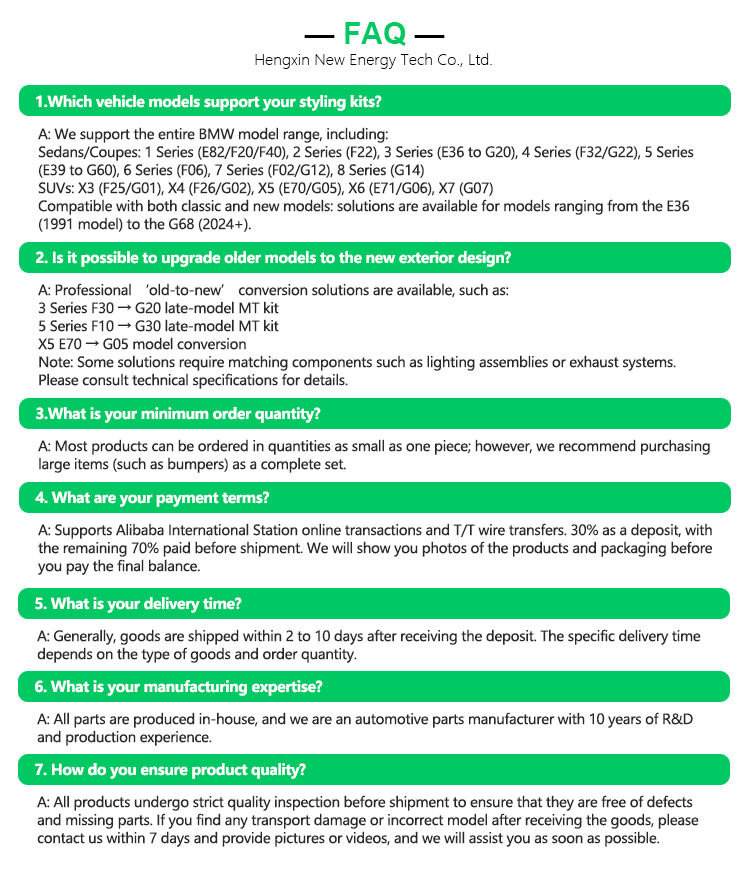 — FAQ —
Hengxin New Energy Tech Co., Ltd.

1.Which vehicle models support your styling kits?

A: We support the entire BMW model range, including:
Sedans/Coupes: 1 Series (E82/F20/F40), 2 Series (F22), 3 Series (E36 to G20), 4 Series (F32/G22), 5 Series (E39 to G60), 6 Series (F06), 7 Series (F02/G12), 8 Series (G14)
SUVs: X3 (F25/G01), X4 (F26/G02), X5 (E70/G05), X6 (E71/G06), X7 (G07)
Compatible with both classic and new models: solutions are available for models ranging from the E36 (1991 model) to the G68 (2024+).

2. Is it possible to upgrade older models to the new exterior design?

A: Professional 'old-to-new' conversion solutions are available, such as:
3 Series F30 → G20 late-model MT kit
5 Series F10 → G30 late-model MT kit
X5 E70 → G05 model conversion
Note: Some solutions require matching components such as lighting assemblies or exhaust systems. Please consult technical specifications for details.

3.What is your minimum order quantity?

A: Most products can be ordered in quantities as small as one piece; however, we recommend purchasing large items (such as bumpers) as a complete set.

4. What are your payment terms?

A: Supports Alibaba International Station online transactions and T/T wire transfers. 30% as a deposit, with the remaining 70% paid before shipment. We will show you photos of the products and packaging before you pay the final balance.

5. What is your delivery time?

A: Generally, goods are shipped within 2 to 10 days after receiving the deposit. The specific delivery time depends on the type of goods and order quantity.

6. What is your manufacturing expertise?

A: All parts are produced in-house, and we are an automotive parts manufacturer with 10 years of R&D and production experience.

7. How do you ensure product quality?

A: All products undergo strict quality inspection before shipment to ensure that they are free of defects and missing parts. If you find any transport damage or incorrect model after receiving the goods, please contact us within 7 days and provide pictures or videos, and we will assist you as soon as possible.